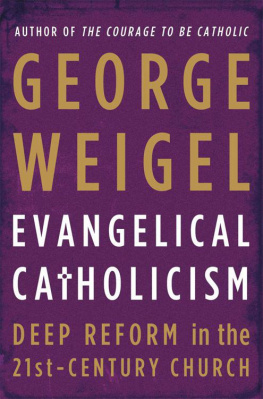 AUTHOR OF THE COURAGE TO BE CATHOLIC

GEORGE WEIGEL

EVANGELICAL CATHOLICISM

DEEP REFORM in the 21st-CENTURY CHURCH